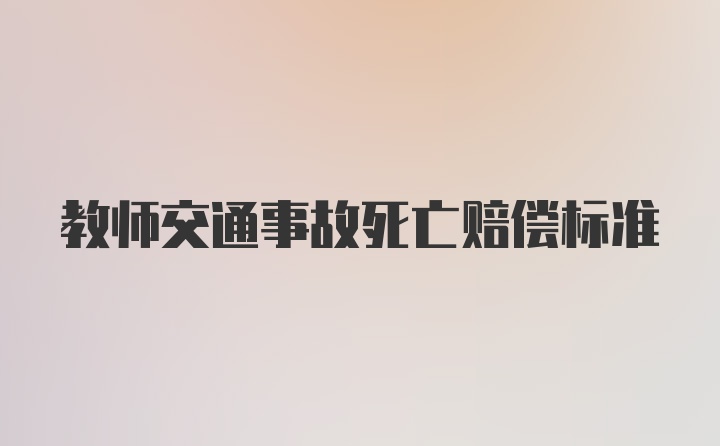 教师交通事故死亡赔偿标准